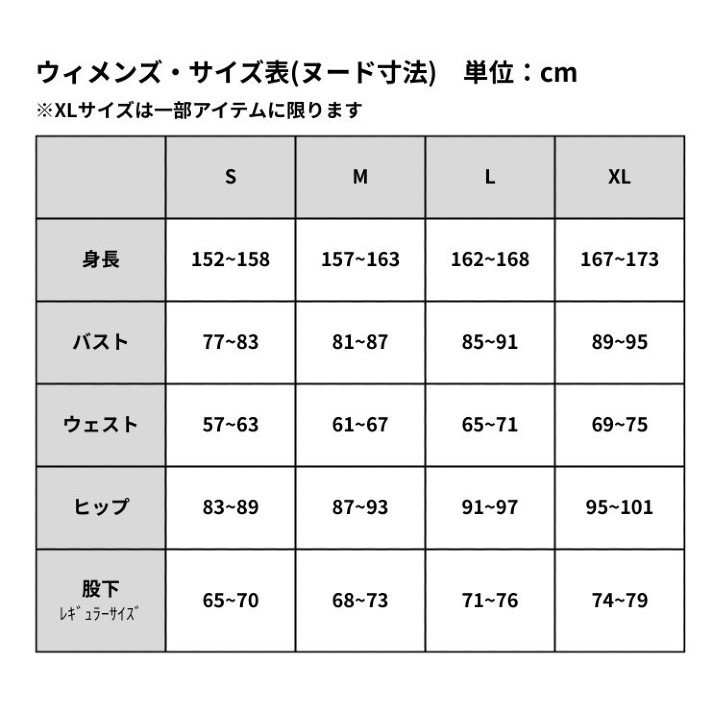 ウィメンズ・サイズ表(ヌード寸法)　単位：cm
※XLサイズは一部アイテムに限ります

| | S | M | L | XL |
|---|---|---|---|---|
| 身長 | 152~158 | 157~163 | 162~168 | 167~173 |
| バスト | 77~83 | 81~87 | 85~91 | 89~95 |
| ウェスト | 57~63 | 61~67 | 65~71 | 69~75 |
| ヒップ | 83~89 | 87~93 | 91~97 | 95~101 |
| 股下 レギュラーサイズ | 65~70 | 68~73 | 71~76 | 74~79 |